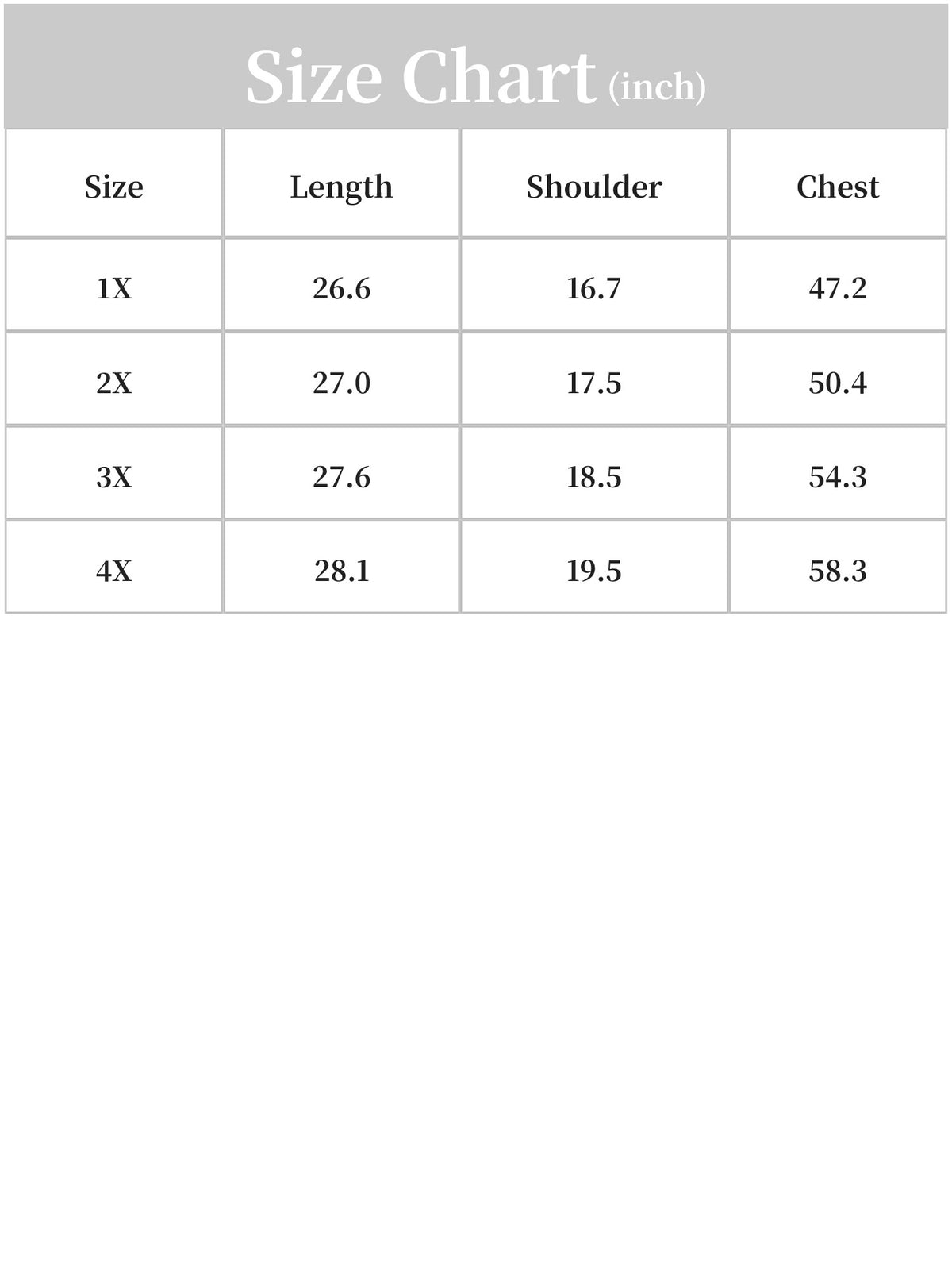 Size Chart (inch)

| Size | Length | Shoulder | Chest |
|---|---|---|---|
| 1X | 26.6 | 16.7 | 47.2 |
| 2X | 27.0 | 17.5 | 50.4 |
| 3X | 27.6 | 18.5 | 54.3 |
| 4X | 28.1 | 19.5 | 58.3 |